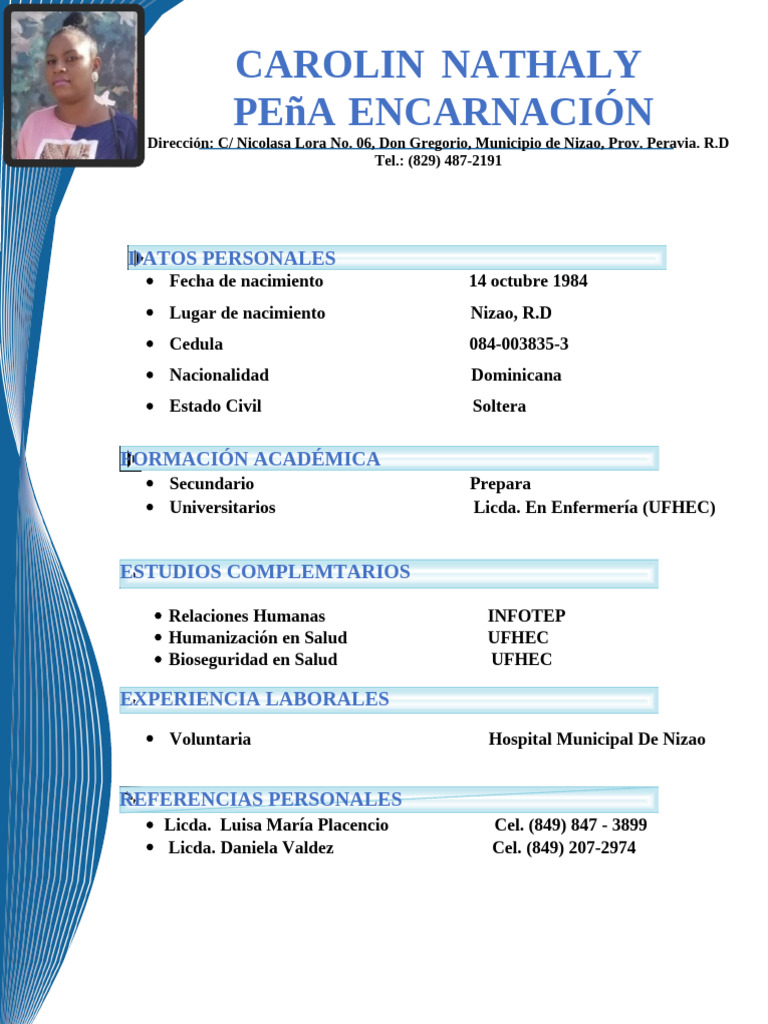 CAROLIN NATHALY
PEñA ENCARNACIÓN
Dirección: C/ Nicolasa Lora No. 06, Don Gregorio, Municipio de Nizao, Prov. Peravia. R.D
Tel.: (829) 487-2191

DATOS PERSONALES
- Fecha de nacimiento 14 octubre 1984
- Lugar de nacimiento Nizao, R.D
- Cedula 084-003835-3
- Nacionalidad Dominicana
- Estado Civil Soltera

FORMACIÓN ACADÉMICA
- Secundario Prepara
- Universitarios Licda. En Enfermería (UFHEC)

ESTUDIOS COMPLEMTARIOS
- Relaciones Humanas INFOTEP
- Humanización en Salud UFHEC
- Bioseguridad en Salud UFHEC

EXPERIENCIA LABORALES
- Voluntaria Hospital Municipal De Nizao

REFERENCIAS PERSONALES
- Licda. Luisa María Placencio Cel. (849) 847 - 3899
- Licda. Daniela Valdez Cel. (849) 207-2974